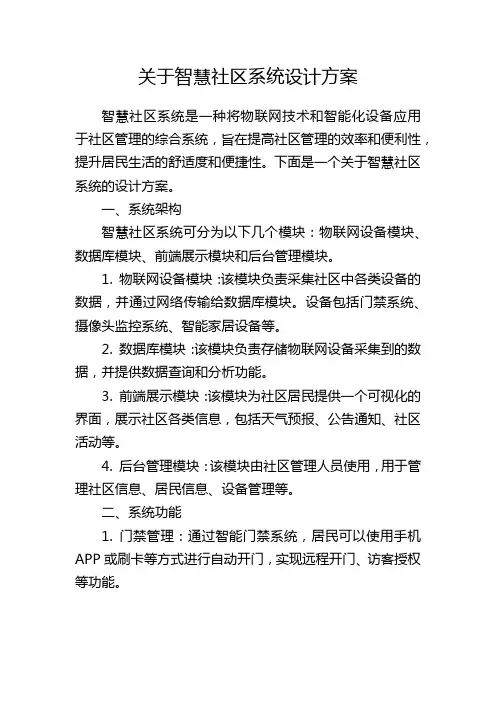 关于智慧社区系统设计方案

智慧社区系统是一种将物联网技术和智能化设备应用于社区管理的综合系统，旨在提高社区管理的效率和便利性，提升居民生活的舒适度和便捷性。下面是一个关于智慧社区系统的设计方案。

一、系统架构

智慧社区系统可分为以下几个模块：物联网设备模块、数据库模块、前端展示模块和后台管理模块。

1. 物联网设备模块：该模块负责采集社区中各类设备的数据，并通过网络传输给数据库模块。设备包括门禁系统、摄像头监控系统、智能家居设备等。

2. 数据库模块：该模块负责存储物联网设备采集到的数据，并提供数据查询和分析功能。

3. 前端展示模块：该模块为社区居民提供一个可视化的界面，展示社区各类信息，包括天气预报、公告通知、社区活动等。

4. 后台管理模块：该模块由社区管理人员使用，用于管理社区信息、居民信息、设备管理等。

二、系统功能

1. 门禁管理：通过智能门禁系统，居民可以使用手机APP或刷卡等方式进行自动开门，实现远程开门、访客授权等功能。